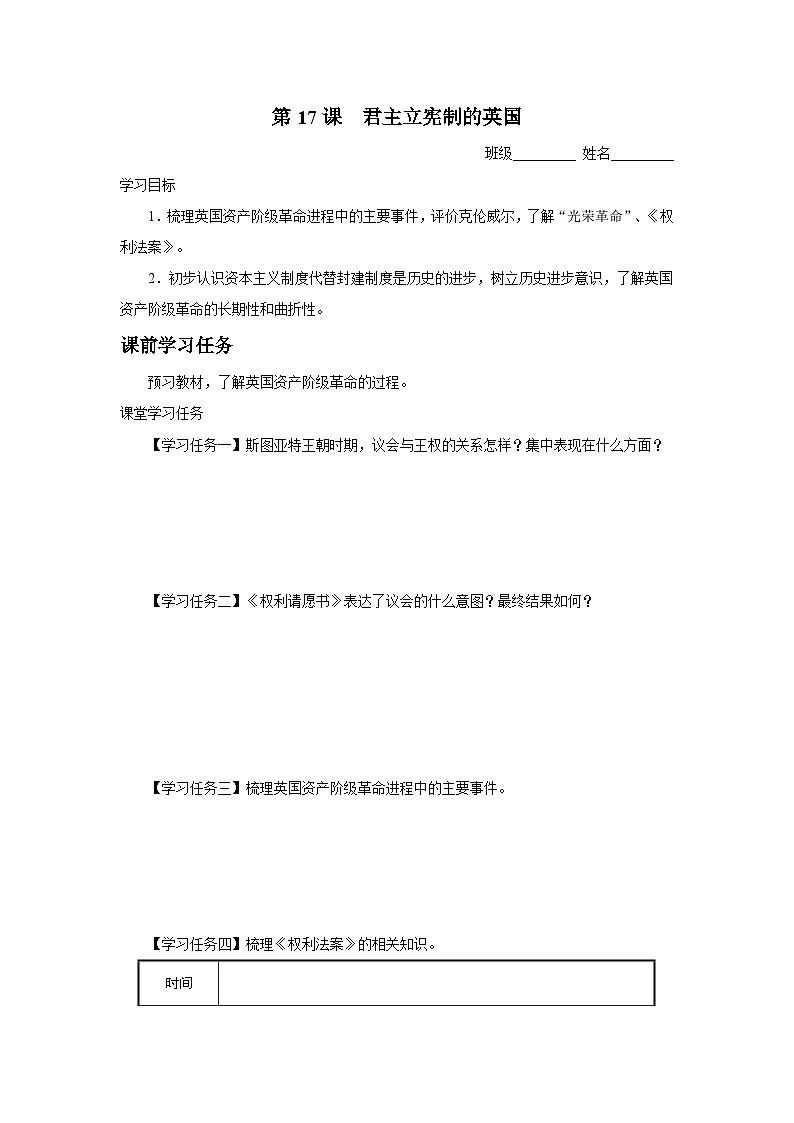 第 17 课　君主立宪制的英国

班级________ 姓名________

学习目标

1．梳理英国资产阶级革命进程中的主要事件，评价克伦威尔，了解“光荣革命”、《权利法案》。

2．初步认识资本主义制度代替封建制度是历史的进步，树立历史进步意识，了解英国资产阶级革命的长期性和曲折性。

课前学习任务

预习教材，了解英国资产阶级革命的过程。

课堂学习任务

【学习任务一】斯图亚特王朝时期，议会与王权的关系怎样？集中表现在什么方面？

【学习任务二】《权利请愿书》表达了议会的什么意图？最终结果如何？

【学习任务三】梳理英国资产阶级革命进程中的主要事件。

【学习任务四】梳理《权利法案》的相关知识。

| 时间 | |
|---|---|